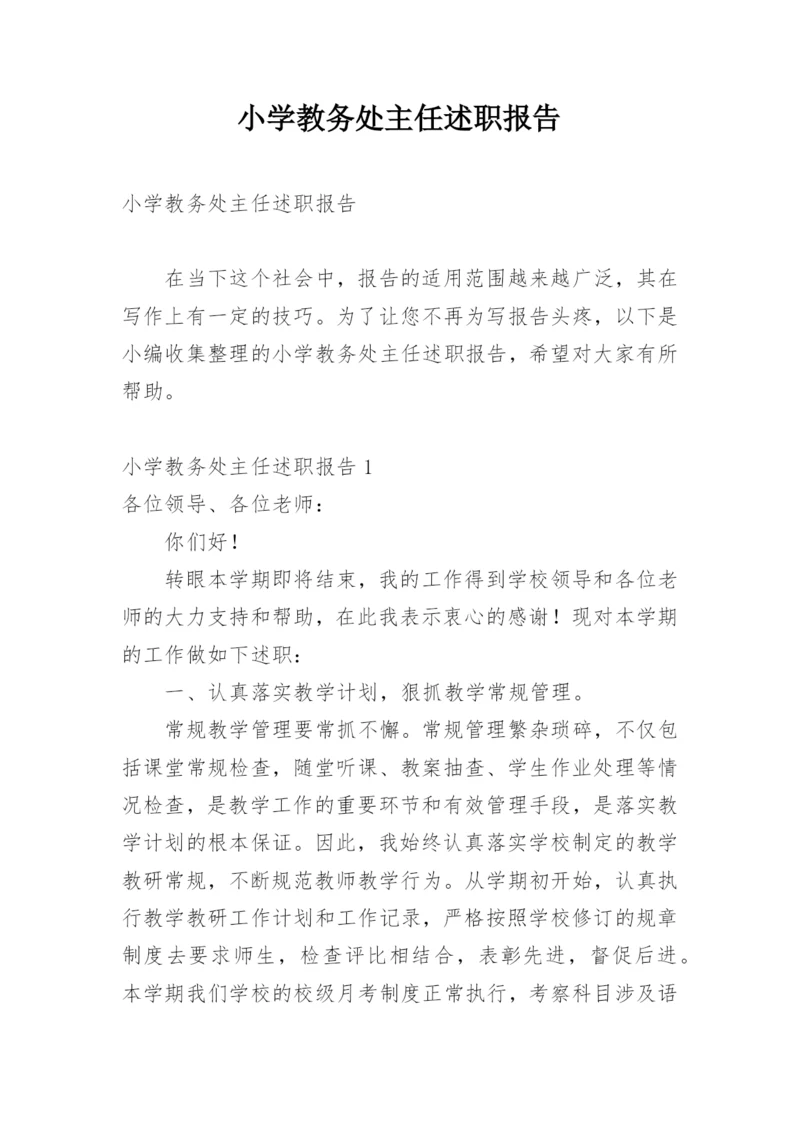 小学教务处主任述职报告

小学教务处主任述职报告

在当下这个社会中，报告的适用范围越来越广泛，其在写作上有一定的技巧。为了让您不再为写报告头疼，以下是小编收集整理的小学教务处主任述职报告，希望对大家有所帮助。

小学教务处主任述职报告 1
各位领导、各位老师：

你们好！

转眼本学期即将结束，我的工作得到学校领导和各位老师的大力支持和帮助，在此我表示衷心的感谢！现对本学期的工作做如下述职：

一、认真落实教学计划，狠抓教学常规管理。

常规教学管理要常抓不懈。常规管理繁杂琐碎，不仅包括课堂常规检查，随堂听课、教案抽查、学生作业处理等情况检查，是教学工作的重要环节和有效管理手段，是落实教学计划的根本保证。因此，我始终认真落实学校制定的教学教研常规，不断规范教师教学行为。从学期初开始，认真执行教学教研工作计划和工作记录，严格按照学校修订的规章制度去要求师生，检查评比相结合，表彰先进，督促后进。本学期我们学校的校级月考制度正常执行，考察科目涉及语